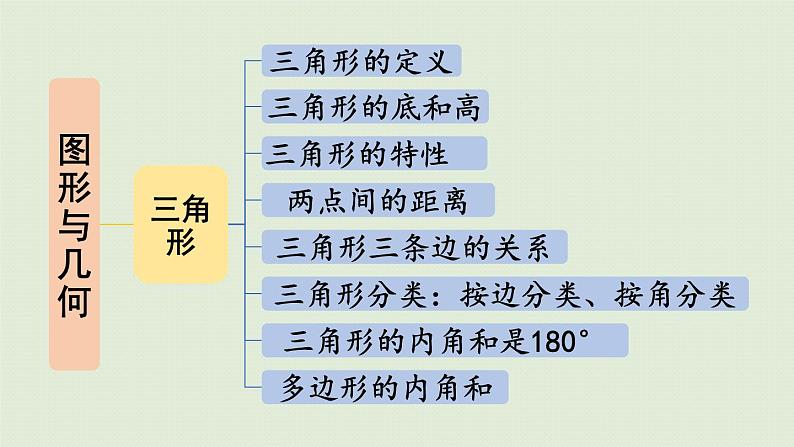 图形与几何

三角形

三角形的定义

三角形的底和高

三角形的特性

两点间的距离

三角形三条边的关系

三角形分类：按边分类、按角分类

三角形的内角和是180°

多边形的内角和